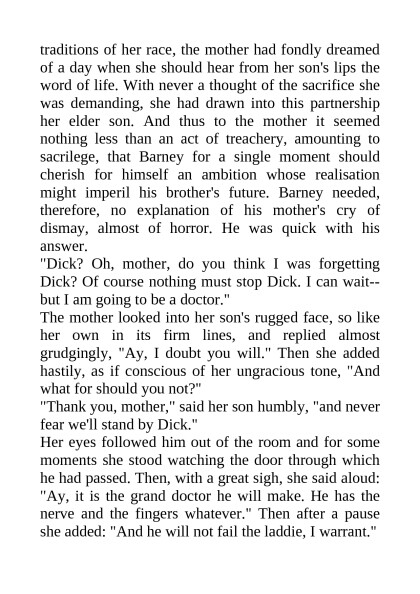 traditions of her race, the mother had fondly dreamed of a day when she should hear from her son's lips the word of life. With never a thought of the sacrifice she was demanding, she had drawn into this partnership her elder son. And thus to the mother it seemed nothing less than an act of treachery, amounting to sacrilege, that Barney for a single moment should cherish for himself an ambition whose realisation might imperil his brother's future. Barney needed, therefore, no explanation of his mother's cry of dismay, almost of horror. He was quick with his answer.
"Dick? Oh, mother, do you think I was forgetting Dick? Of course nothing must stop Dick. I can wait--but I am going to be a doctor."
The mother looked into her son's rugged face, so like her own in its firm lines, and replied almost grudgingly, "Ay, I doubt you will." Then she added hastily, as if conscious of her ungracious tone, "And what for should you not?"
"Thank you, mother," said her son humbly, "and never fear we'll stand by Dick."
Her eyes followed him out of the room and for some moments she stood watching the door through which he had passed. Then, with a great sigh, she said aloud: "Ay, it is the grand doctor he will make. He has the nerve and the fingers whatever." Then after a pause she added: "And he will not fail the laddie, I warrant."